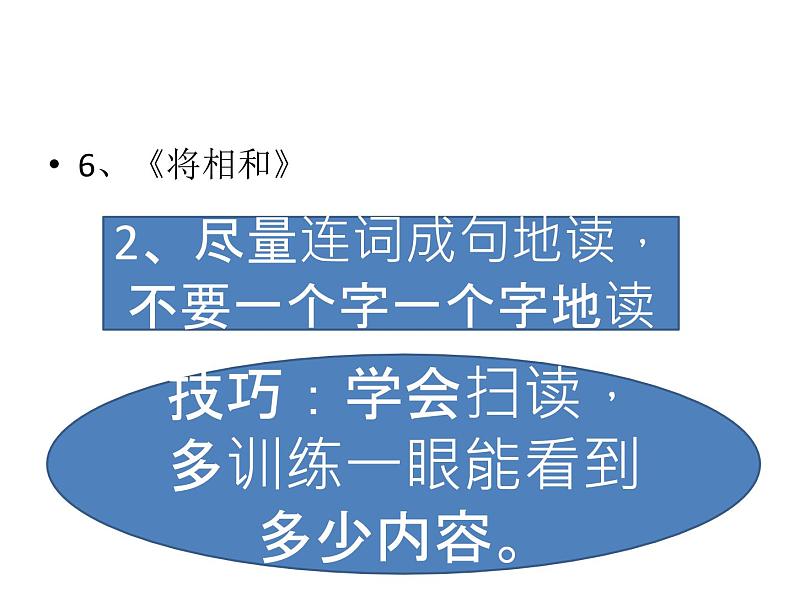 • 6、《将相和》

2、尽量连词成句地读，不要一个字一个字地读

技巧：学会扫读，多训练一眼能看到多少内容。